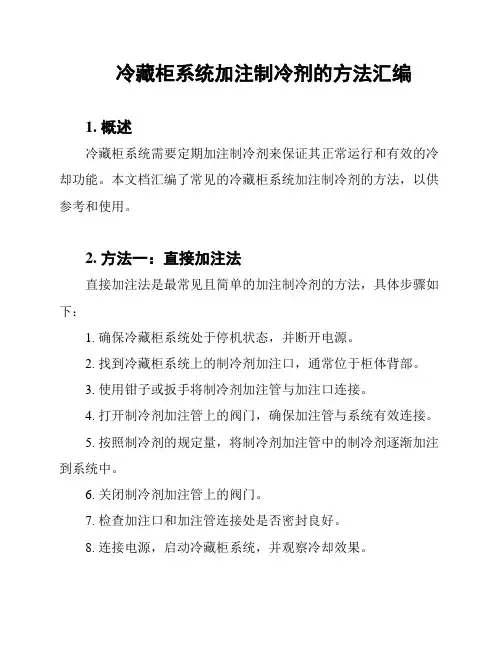 冷藏柜系统加注制冷剂的方法汇编

1. 概述

冷藏柜系统需要定期加注制冷剂来保证其正常运行和有效的冷却功能。本文档汇编了常见的冷藏柜系统加注制冷剂的方法，以供参考和使用。

2. 方法一：直接加注法

直接加注法是最常见且简单的加注制冷剂的方法，具体步骤如下：

1. 确保冷藏柜系统处于停机状态，并断开电源。

2. 找到冷藏柜系统上的制冷剂加注口，通常位于柜体背部。

3. 使用钳子或扳手将制冷剂加注管与加注口连接。

4. 打开制冷剂加注管上的阀门，确保加注管与系统有效连接。

5. 按照制冷剂的规定量，将制冷剂加注管中的制冷剂逐渐加注到系统中。

6. 关闭制冷剂加注管上的阀门。

7. 检查加注口和加注管连接处是否密封良好。

8. 连接电源，启动冷藏柜系统，并观察冷却效果。